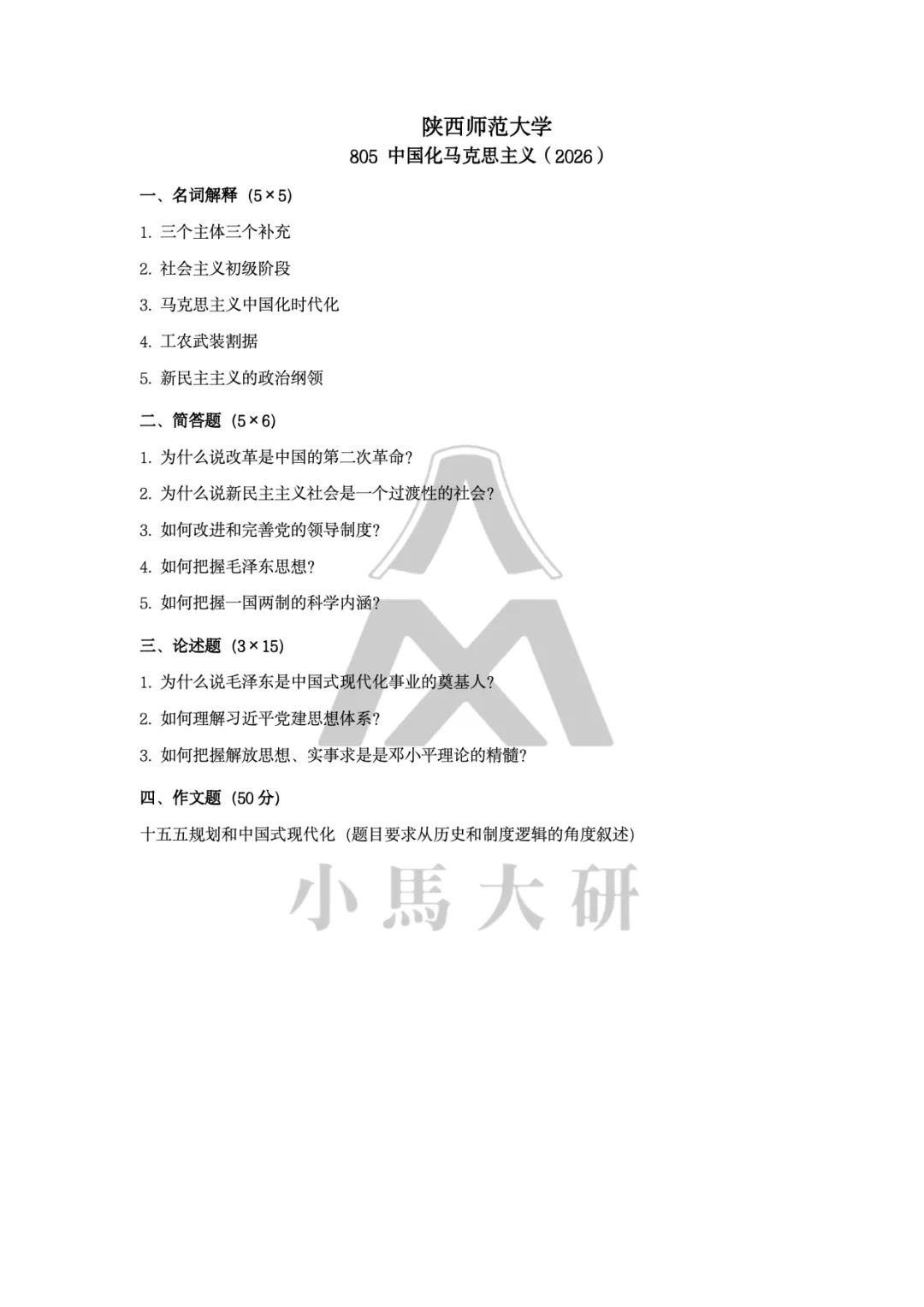 陕西师范大学
805 中国化马克思主义（2026）

一、名词解释（5×5）

1. 三个主体三个补充

2. 社会主义初级阶段

3. 马克思主义中国化时代化

4. 工农武装割据

5. 新民主主义的政治纲领

二、简答题（5×6）

1. 为什么说改革是中国的第二次革命？

2. 为什么说新民主主义社会是一个过渡性的社会？

3. 如何改进和完善党的领导制度？

4. 如何把握毛泽东思想？

5. 如何把握一国两制的科学内涵？

三、论述题（3×15）

1. 为什么说毛泽东是中国式现代化事业的奠基人？

2. 如何理解习近平党建思想体系？

3. 如何把握解放思想、实事求是是邓小平理论的精髓？

四、作文题（50分）

十五五规划和中国式现代化（题目要求从历史和制度逻辑的角度叙述）

小馬大研